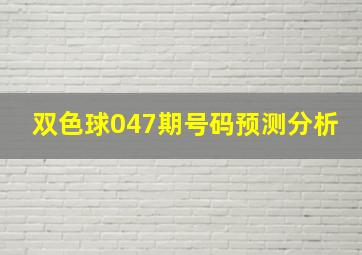 双色球047期号码预测分析